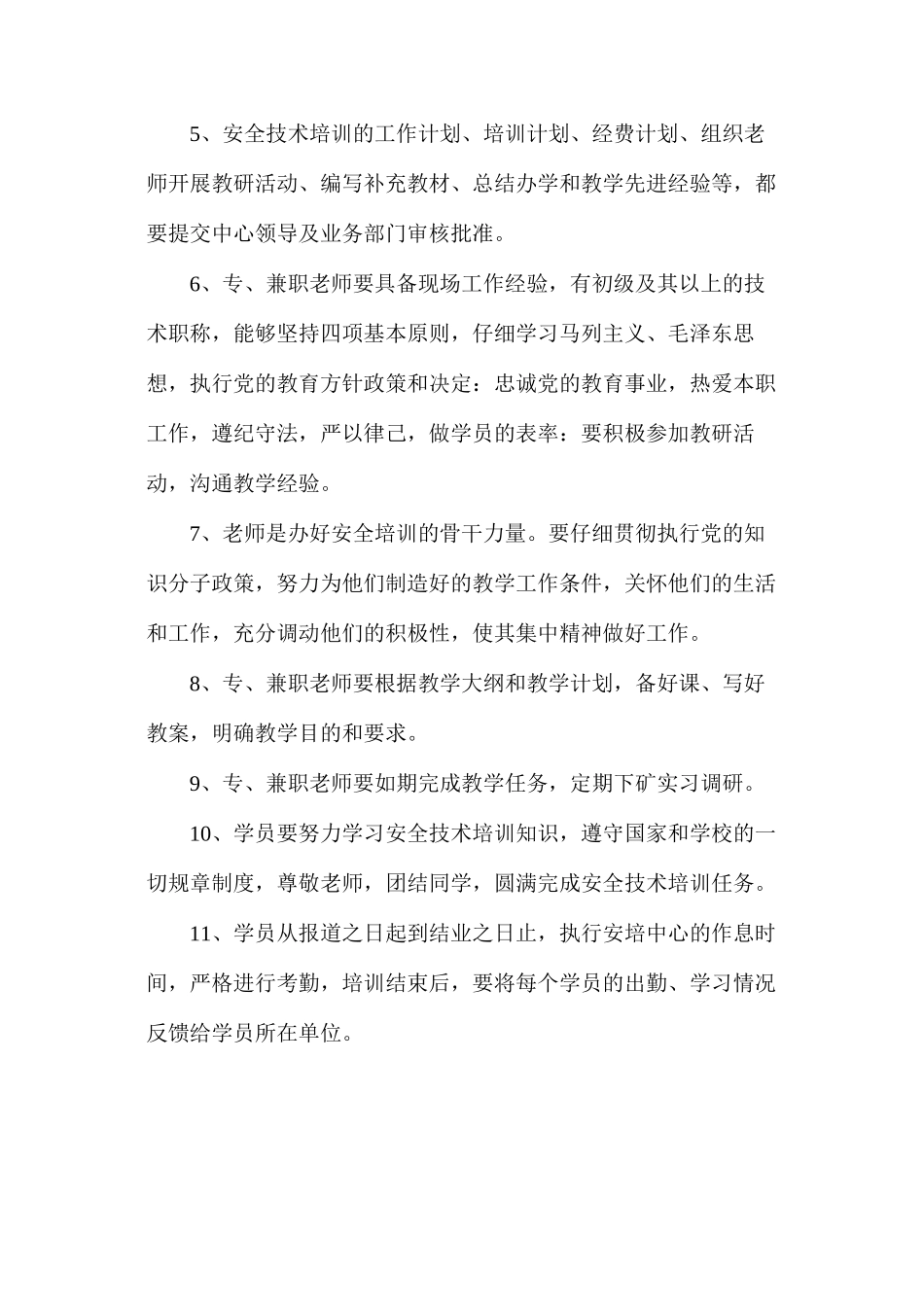 5、安全技术培训的工作计划、培训计划、经费计划、组织老师开展教研活动、编写补充教材、总结办学和教学先进经验等，都要提交中心领导及业务部门审核批准。

6、专、兼职老师要具备现场工作经验，有初级及其以上的技术职称，能够坚持四项基本原则，仔细学习马列主义、毛泽东思想，执行党的教育方针政策和决定：忠诚党的教育事业，热爱本职工作，遵纪守法，严以律己，做学员的表率：要积极参加教研活动，沟通教学经验。

7、老师是办好安全培训的骨干力量。要仔细贯彻执行党的知识分子政策，努力为他们制造好的教学工作条件，关怀他们的生活和工作，充分调动他们的积极性，使其集中精神做好工作。

8、专、兼职老师要根据教学大纲和教学计划，备好课、写好教案，明确教学目的和要求。

9、专、兼职老师要如期完成教学任务，定期下矿实习调研。

10、学员要努力学习安全技术培训知识，遵守国家和学校的一切规章制度，尊敬老师，团结同学，圆满完成安全技术培训任务。

11、学员从报道之日起到结业之日止，执行安培中心的作息时间，严格进行考勤，培训结束后，要将每个学员的出勤、学习情况反馈给学员所在单位。